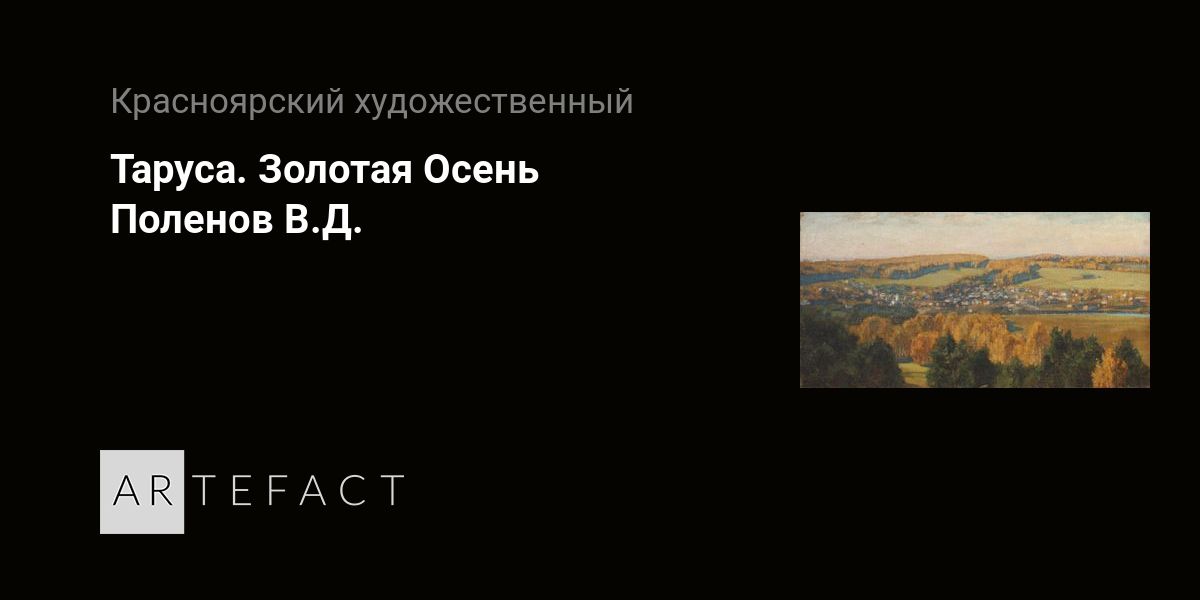 Красноярский художественный

Таруса. Золотая Осень
Поленов В.Д.

ARTEFACT